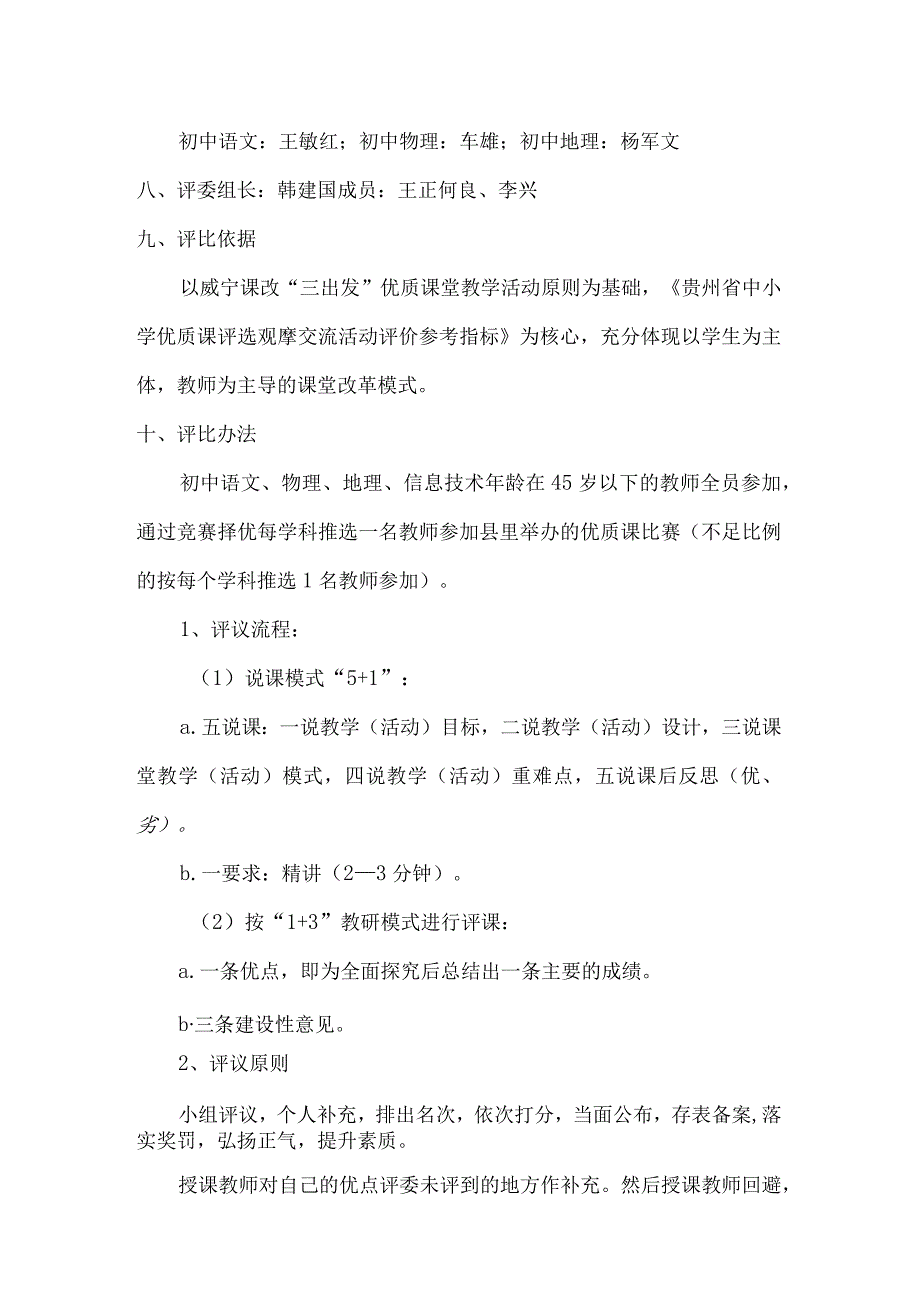 初中语文：王敏红；初中物理：车雄；初中地理：杨军文

八、评委组长：韩建国成员：王正何良、李兴

九、评比依据

以威宁课改“三出发”优质课堂教学活动原则为基础，《贵州省中小学优质课评选观摩交流活动评价参考指标》为核心，充分体现以学生为主体，教师为主导的课堂改革模式。

十、评比办法

初中语文、物理、地理、信息技术年龄在45岁以下的教师全员参加，通过竞赛择优每学科推选一名教师参加县里举办的优质课比赛（不足比例的按每个学科推选1名教师参加）。

1、评议流程：

（1）说课模式“5+1”：

a.五说课：一说教学（活动）目标，二说教学（活动）设计，三说课堂教学（活动）模式，四说教学（活动）重难点，五说课后反思（优、劣）。

b.一要求：精讲（2—3分钟）。

（2）按“1+3”教研模式进行评课：

a.一条优点，即为全面探究后总结出一条主要的成绩。

b·三条建设性意见。

2、评议原则

小组评议，个人补充，排出名次，依次打分，当面公布，存表备案,落实奖罚，弘扬正气，提升素质。

授课教师对自己的优点评委未评到的地方作补充。然后授课教师回避，